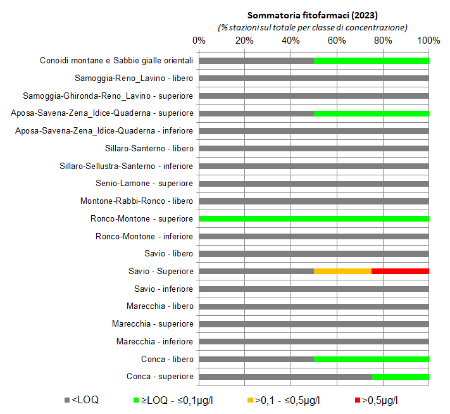 Sommatoria fitofarmaci (2023)
(% stazioni sul totale per classe di concentrazione)

0%
20%
40%
60%
80%
100%

Conoidi montane e Sabbie gialle orientali
Samoggia-Reno_Lavino - libero
Samoggia-Ghironda-Reno_Lavino - superiore
Aposa-Savena-Zena_Idice-Quaderna - superiore
Aposa-Savena-Zena_Idice-Quaderna - inferiore
Sillaro-Santerno - libero
Sillaro-Sellustra-Santerno - inferiore
Senio-Lamone - superiore
Montone-Rabbi-Ronco - libero
Ronco-Montone - superiore
Ronco-Montone - inferiore
Savio - libero
Savio - Superiore
Savio - inferiore
Marecchia - libero
Marecchia - superiore
Marecchia - inferiore
Conca - libero
Conca - superiore

<LOQ
≥LOQ - ≤0,1µg/l
>0,1 - ≤0,5µg/l
>0,5µg/l